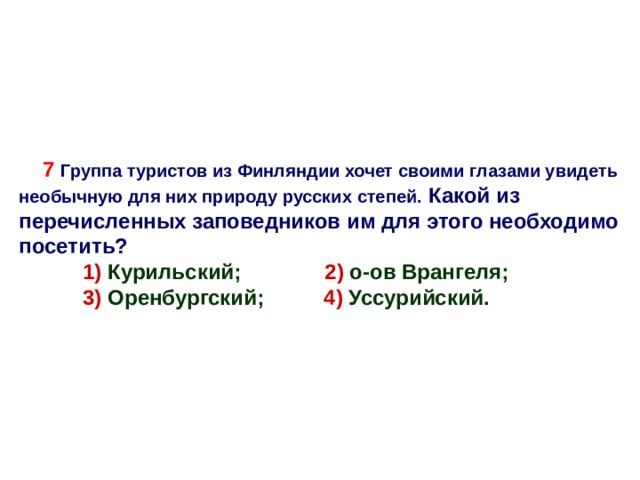 7 Группа туристов из Финляндии хочет своими глазами увидеть необычную для них природу русских степей. Какой из перечисленных заповедников им для этого необходимо посетить?

1) Курильский; 2) о-ов Врангеля;
3) Оренбургский; 4) Уссурийский.